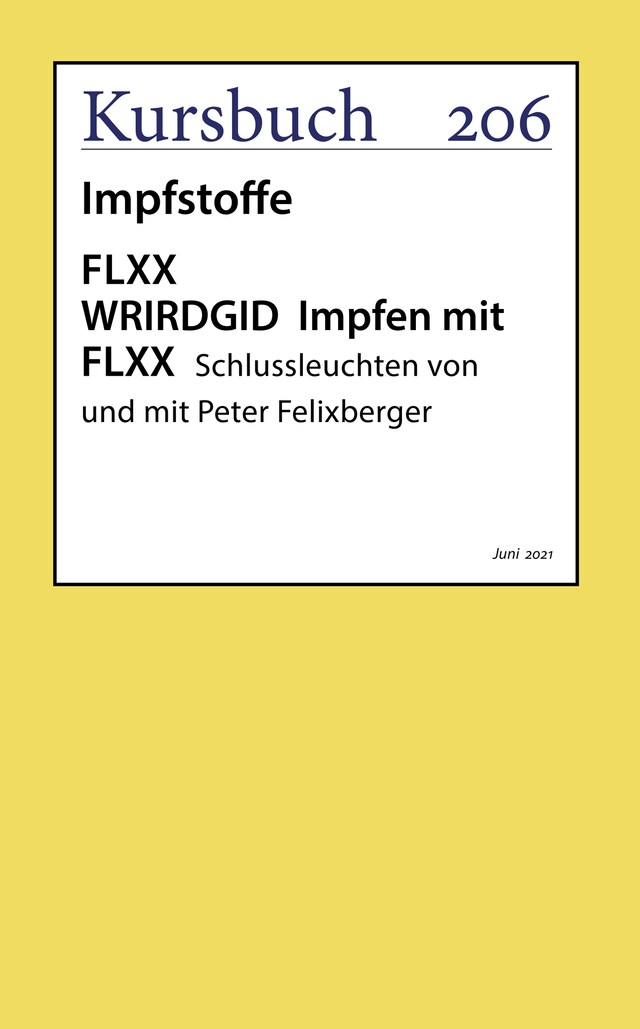 Kursbuch 206

Impfstoffe

FLXX
WRIRDGID Impfen mit FLXX Schlussleuchten von und mit Peter Felixberger

Juni 2021